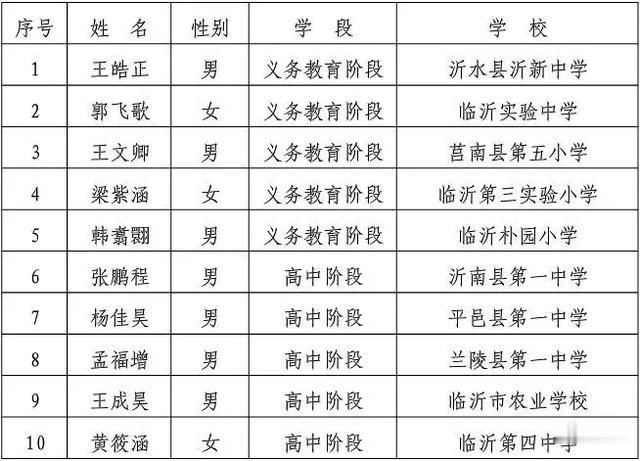 | 序号 | 姓　名 | 性别 | 学　段 | 学　校 |
|---|---|---|---|---|
| 1 | 王皓正 | 男 | 义务教育阶段 | 沂水县沂新中学 |
| 2 | 郭飞歌 | 女 | 义务教育阶段 | 临沂实验中学 |
| 3 | 王文卿 | 男 | 义务教育阶段 | 莒南县第五小学 |
| 4 | 梁紫涵 | 女 | 义务教育阶段 | 临沂第三实验小学 |
| 5 | 韩翥翾 | 男 | 义务教育阶段 | 临沂朴园小学 |
| 6 | 张鹏程 | 男 | 高中阶段 | 沂南县第一中学 |
| 7 | 杨佳昊 | 男 | 高中阶段 | 平邑县第一中学 |
| 8 | 孟福增 | 男 | 高中阶段 | 兰陵县第一中学 |
| 9 | 王成昊 | 男 | 高中阶段 | 临沂市农业学校 |
| 10 | 黄筱涵 | 女 | 高中阶段 | 临沂第四中学 |